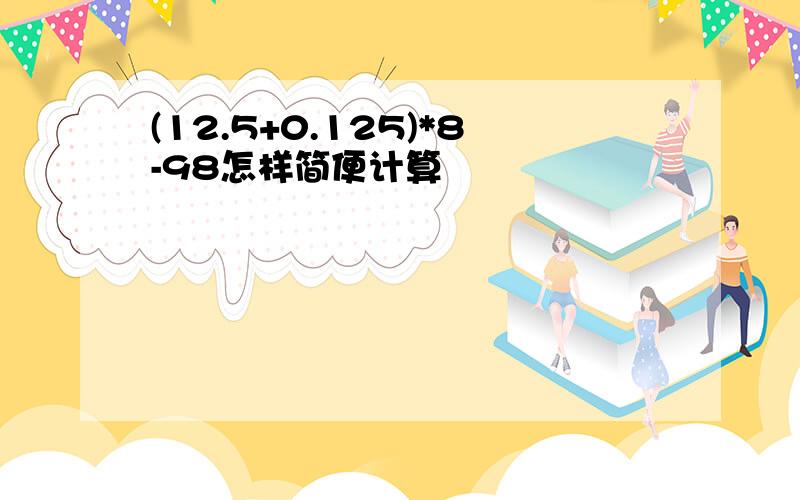 (12.5+0.125)*8-98怎样简便计算